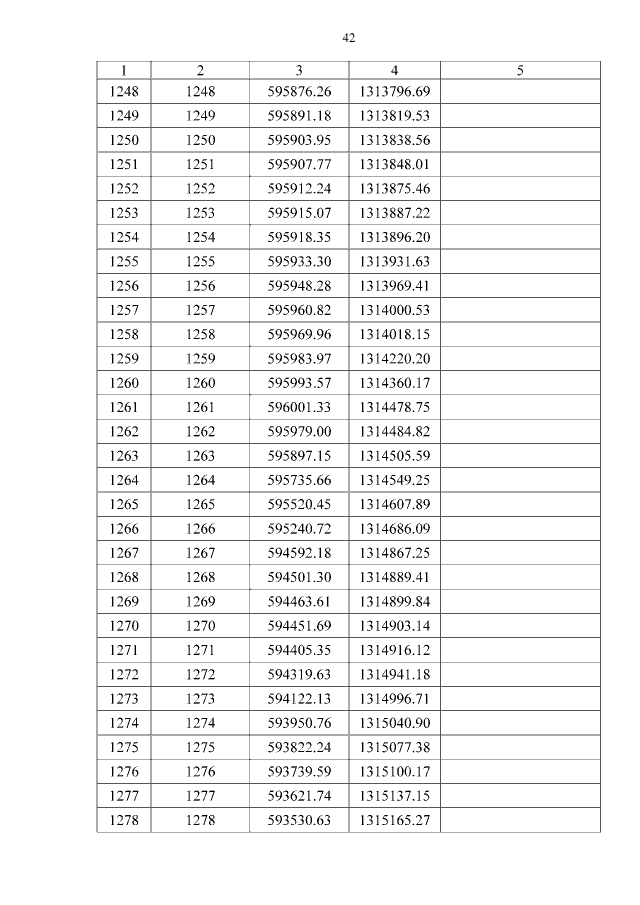 42

| 1 | 2 | 3 | 4 | 5 |
|---|---|---|---|---|
| 1248 | 1248 | 595876.26 | 1313796.69 | |
| 1249 | 1249 | 595891.18 | 1313819.53 | |
| 1250 | 1250 | 595903.95 | 1313838.56 | |
| 1251 | 1251 | 595907.77 | 1313848.01 | |
| 1252 | 1252 | 595912.24 | 1313875.46 | |
| 1253 | 1253 | 595915.07 | 1313887.22 | |
| 1254 | 1254 | 595918.35 | 1313896.20 | |
| 1255 | 1255 | 595933.30 | 1313931.63 | |
| 1256 | 1256 | 595948.28 | 1313969.41 | |
| 1257 | 1257 | 595960.82 | 1314000.53 | |
| 1258 | 1258 | 595969.96 | 1314018.15 | |
| 1259 | 1259 | 595983.97 | 1314220.20 | |
| 1260 | 1260 | 595993.57 | 1314360.17 | |
| 1261 | 1261 | 596001.33 | 1314478.75 | |
| 1262 | 1262 | 595979.00 | 1314484.82 | |
| 1263 | 1263 | 595897.15 | 1314505.59 | |
| 1264 | 1264 | 595735.66 | 1314549.25 | |
| 1265 | 1265 | 595520.45 | 1314607.89 | |
| 1266 | 1266 | 595240.72 | 1314686.09 | |
| 1267 | 1267 | 594592.18 | 1314867.25 | |
| 1268 | 1268 | 594501.30 | 1314889.41 | |
| 1269 | 1269 | 594463.61 | 1314899.84 | |
| 1270 | 1270 | 594451.69 | 1314903.14 | |
| 1271 | 1271 | 594405.35 | 1314916.12 | |
| 1272 | 1272 | 594319.63 | 1314941.18 | |
| 1273 | 1273 | 594122.13 | 1314996.71 | |
| 1274 | 1274 | 593950.76 | 1315040.90 | |
| 1275 | 1275 | 593822.24 | 1315077.38 | |
| 1276 | 1276 | 593739.59 | 1315100.17 | |
| 1277 | 1277 | 593621.74 | 1315137.15 | |
| 1278 | 1278 | 593530.63 | 1315165.27 | |